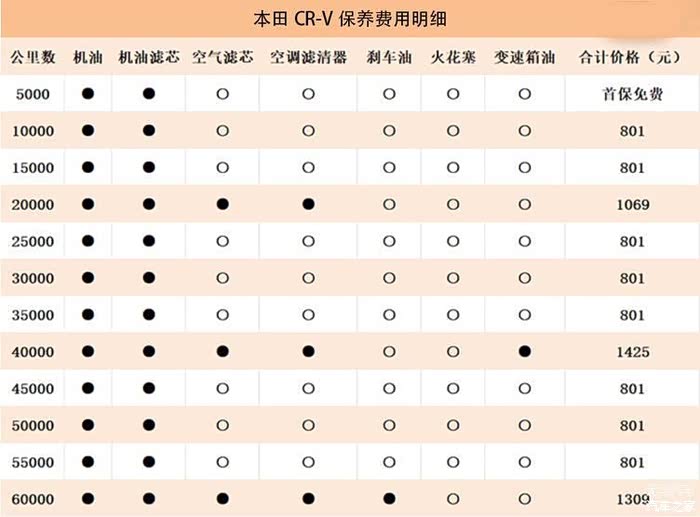 本田 CR-V 保养费用明细

| 公里数 | 机油 | 机油滤芯 | 空气滤芯 | 空调滤清器 | 刹车油 | 火花塞 | 变速箱油 | 合计价格（元） |
|---|---|---|---|---|---|---|---|---|
| 5000 | ● | ● | ○ | ○ | ○ | ○ | ○ | 首保免费 |
| 10000 | ● | ● | ○ | ○ | ○ | ○ | ○ | 801 |
| 15000 | ● | ● | ○ | ○ | ○ | ○ | ○ | 801 |
| 20000 | ● | ● | ● | ● | ○ | ○ | ○ | 1069 |
| 25000 | ● | ● | ○ | ○ | ○ | ○ | ○ | 801 |
| 30000 | ● | ● | ○ | ○ | ○ | ○ | ○ | 801 |
| 35000 | ● | ● | ○ | ○ | ○ | ○ | ○ | 801 |
| 40000 | ● | ● | ● | ● | ○ | ○ | ● | 1425 |
| 45000 | ● | ● | ○ | ○ | ○ | ○ | ○ | 801 |
| 50000 | ● | ● | ○ | ○ | ○ | ○ | ○ | 801 |
| 55000 | ● | ● | ○ | ○ | ○ | ○ | ○ | 801 |
| 60000 | ● | ● | ● | ● | ● | ○ | ○ | 1309 |

汽车之家